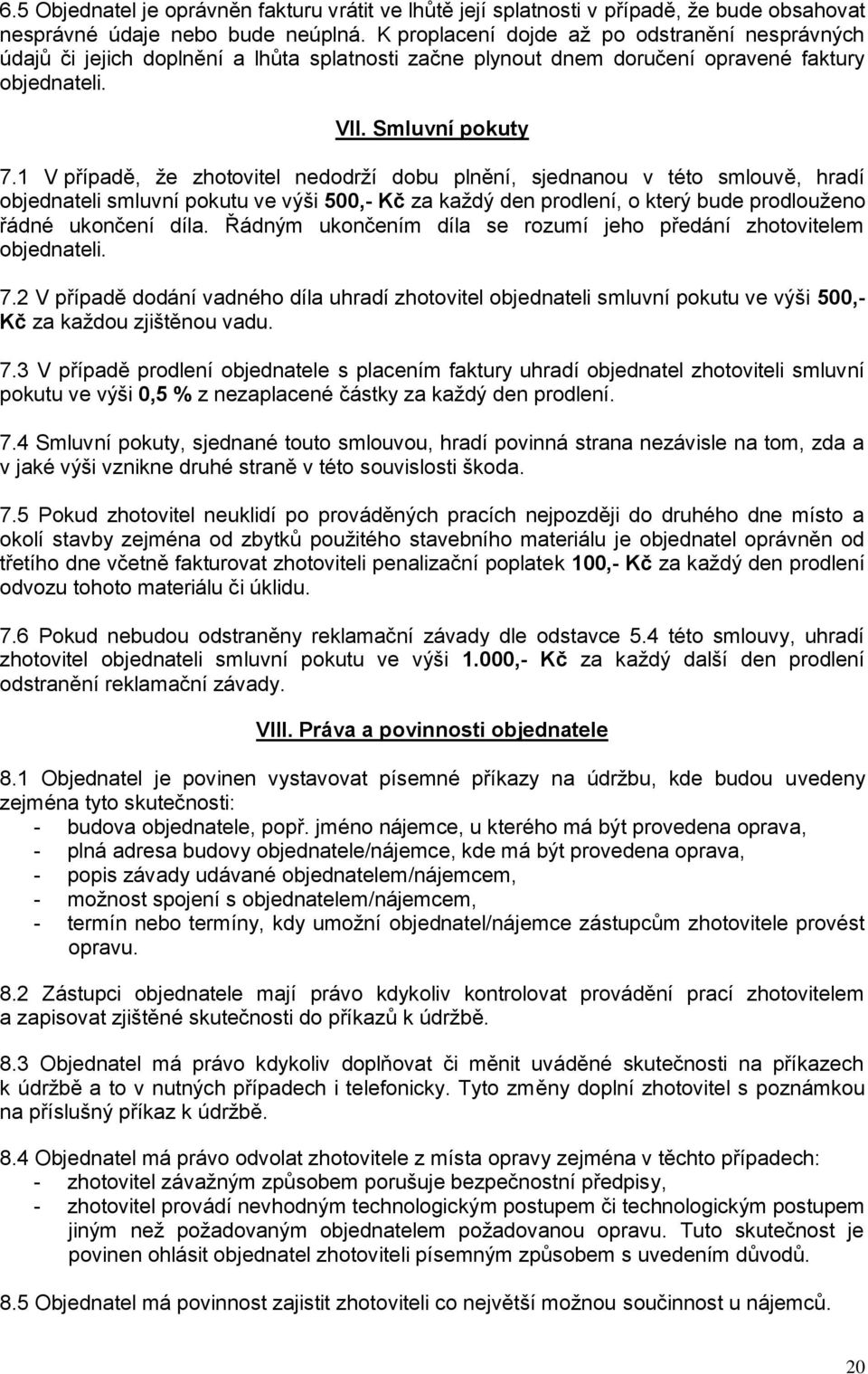 6.5 Objednatel je oprávněn fakturu vrátit ve lhůtě její splatnosti v případě, že bude obsahovat nesprávné údaje nebo bude neúplná. K proplacení dojde až po odstranění nesprávných údajů či jejich doplnění a lhůta splatnosti začne plynout dnem doručení opravené faktury objednateli.

VII. Smluvní pokuty

7.1 V případě, že zhotovitel nedodrží dobu plnění, sjednanou v této smlouvě, hradí objednateli smluvní pokutu ve výši 500,- Kč za každý den prodlení, o který bude prodlouženo řádné ukončení díla. Řádným ukončením díla se rozumí jeho předání zhotovitelem objednateli.

7.2 V případě dodání vadného díla uhradí zhotovitel objednateli smluvní pokutu ve výši 500,- Kč za každou zjištěnou vadu.

7.3 V případě prodlení objednatele s placením faktury uhradí objednatel zhotoviteli smluvní pokutu ve výši 0,5 % z nezaplacené částky za každý den prodlení.

7.4 Smluvní pokuty, sjednané touto smlouvou, hradí povinná strana nezávisle na tom, zda a v jaké výši vznikne druhé straně v této souvislosti škoda.

7.5 Pokud zhotovitel neuklidí po prováděných pracích nejpozději do druhého dne místo a okolí stavby zejména od zbytků použitého stavebního materiálu je objednatel oprávněn od třetího dne včetně fakturovat zhotoviteli penalizační poplatek 100,- Kč za každý den prodlení odvozu tohoto materiálu či úklidu.

7.6 Pokud nebudou odstraněny reklamační závady dle odstavce 5.4 této smlouvy, uhradí zhotovitel objednateli smluvní pokutu ve výši 1.000,- Kč za každý další den prodlení odstranění reklamační závady.

VIII. Práva a povinnosti objednatele

8.1 Objednatel je povinen vystavovat písemné příkazy na údržbu, kde budou uvedeny zejména tyto skutečnosti:
- budova objednatele, popř. jméno nájemce, u kterého má být provedena oprava,
- plná adresa budovy objednatele/nájemce, kde má být provedena oprava,
- popis závady udávané objednatelem/nájemcem,
- možnost spojení s objednatelem/nájemcem,
- termín nebo termíny, kdy umožní objednatel/nájemce zástupcům zhotovitele provést opravu.

8.2 Zástupci objednatele mají právo kdykoliv kontrolovat provádění prací zhotovitelem a zapisovat zjištěné skutečnosti do příkazů k údržbě.

8.3 Objednatel má právo kdykoliv doplňovat či měnit uváděné skutečnosti na příkazech k údržbě a to v nutných případech i telefonicky. Tyto změny doplní zhotovitel s poznámkou na příslušný příkaz k údržbě.

8.4 Objednatel má právo odvolat zhotovitele z místa opravy zejména v těchto případech:
- zhotovitel závažným způsobem porušuje bezpečnostní předpisy,
- zhotovitel provádí nevhodným technologickým postupem či technologickým postupem jiným než požadovaným objednatelem požadovanou opravu. Tuto skutečnost je povinen ohlásit objednatel zhotoviteli písemným způsobem s uvedením důvodů.

8.5 Objednatel má povinnost zajistit zhotoviteli co největší možnou součinnost u nájemců.

20